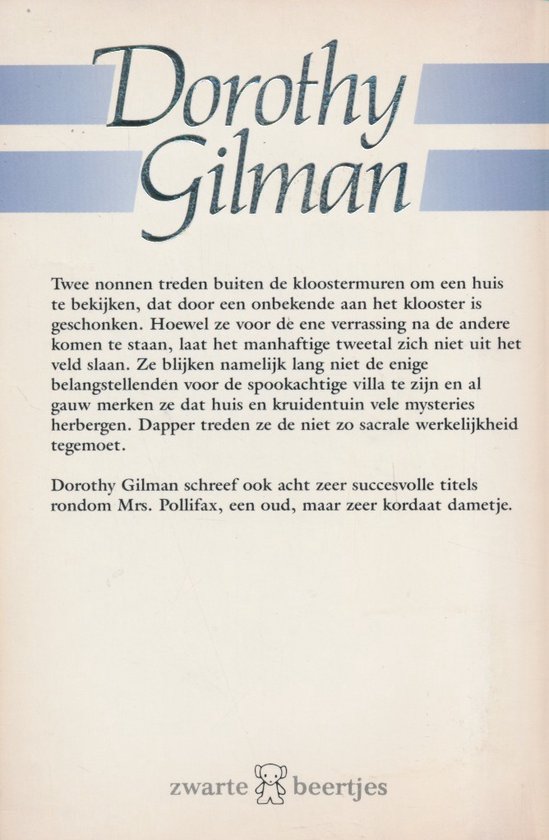 Dorothy Gilman

Twee nonnen treden buiten de kloostermuren om een huis te bekijken, dat door een onbekende aan het klooster is geschonken. Hoewel ze voor de ene verrassing na de andere komen te staan, laat het manhaftige tweetal zich niet uit het veld slaan. Ze blijken namelijk lang niet de enige belangstellenden voor de spookachtige villa te zijn en al gauw merken ze dat huis en kruidentuin vele mysteries herbergen. Dapper treden ze de niet zo sacrale werkelijkheid tegemoet.

Dorothy Gilman schreef ook acht zeer succesvolle titels rondom Mrs. Pollifax, een oud, maar zeer kordaat dametje.

zwarte beertjes